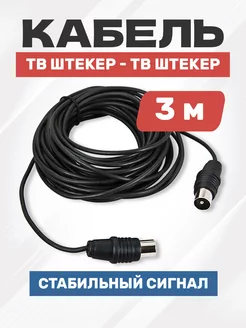 КАБЕЛЬ

ТВ ШТЕКЕР - ТВ ШТЕКЕР

3 М

СТАБИЛЬНЫЙ СИГНАЛ